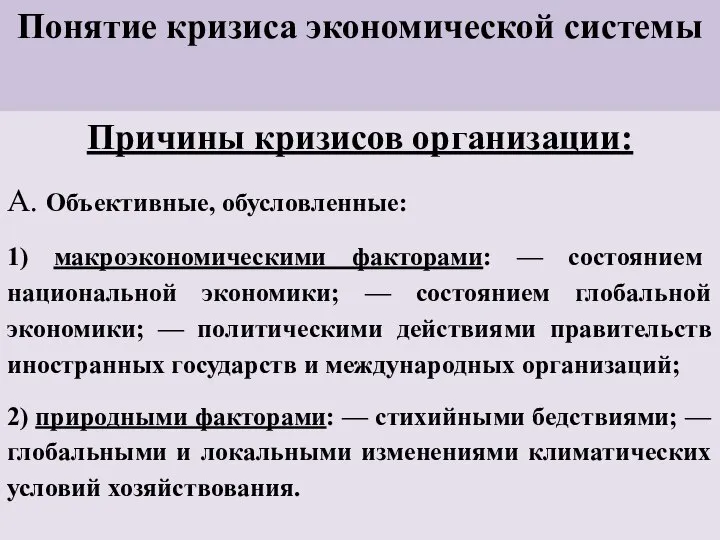 Понятие кризиса экономической системы

Причины кризисов организации:

А. Объективные, обусловленные:

1) макроэкономическими факторами: — состоянием национальной экономики; — состоянием глобальной экономики; — политическими действиями правительств иностранных государств и международных организаций;

2) природными факторами: — стихийными бедствиями; — глобальными и локальными изменениями климатических условий хозяйствования.